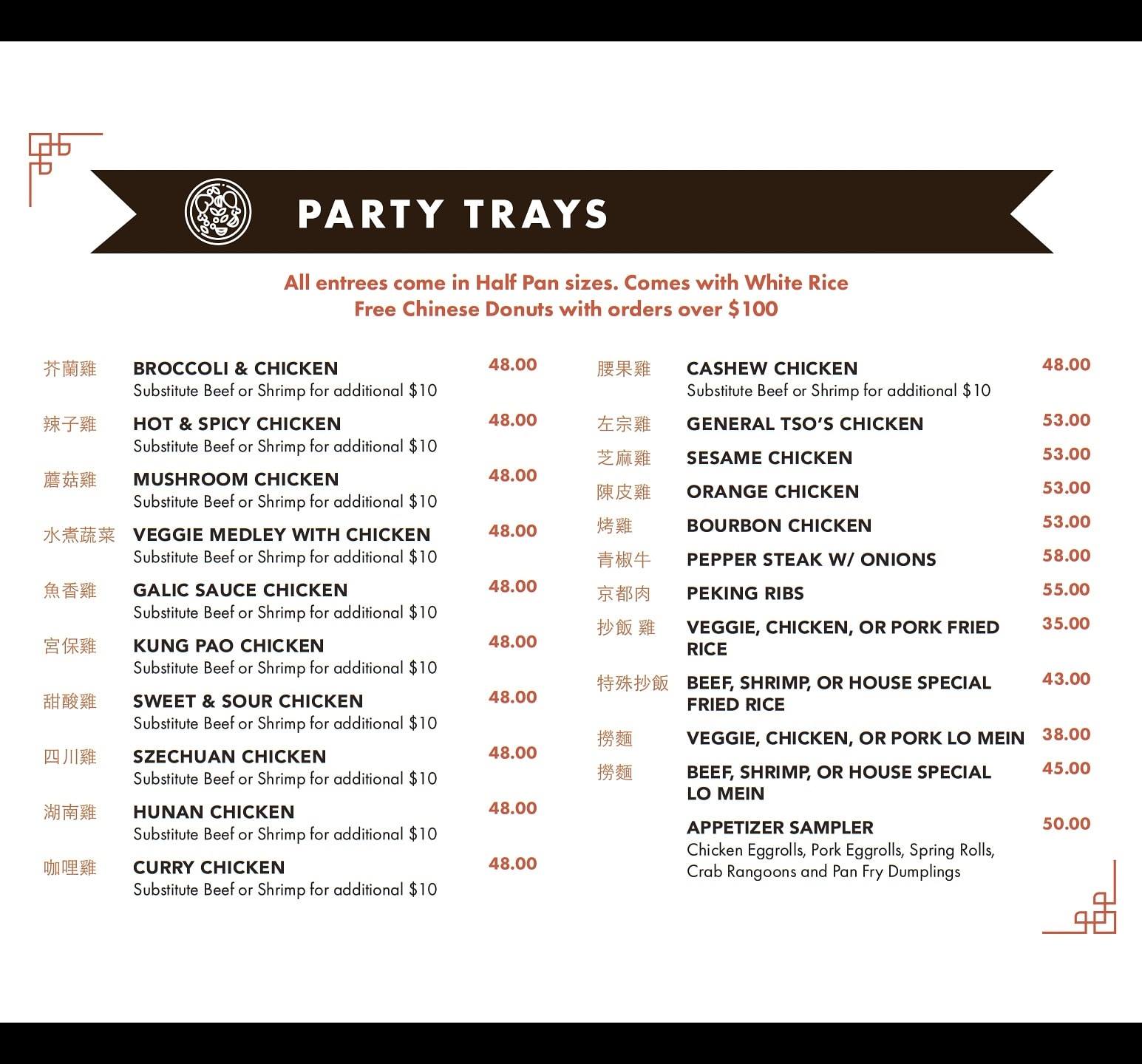 PARTY TRAYS

All entrees come in Half Pan sizes. Comes with White Rice
Free Chinese Donuts with orders over $100

芥蘭雞 BROCCOLI & CHICKEN 48.00
Substitute Beef or Shrimp for additional $10

辣子雞 HOT & SPICY CHICKEN 48.00
Substitute Beef or Shrimp for additional $10

蘑菇雞 MUSHROOM CHICKEN 48.00
Substitute Beef or Shrimp for additional $10

水煮蔬菜 VEGGIE MEDLEY WITH CHICKEN 48.00
Substitute Beef or Shrimp for additional $10

魚香雞 GALIC SAUCE CHICKEN 48.00
Substitute Beef or Shrimp for additional $10

宮保雞 KUNG PAO CHICKEN 48.00
Substitute Beef or Shrimp for additional $10

甜酸雞 SWEET & SOUR CHICKEN 48.00
Substitute Beef or Shrimp for additional $10

四川雞 SZECHUAN CHICKEN 48.00
Substitute Beef or Shrimp for additional $10

湖南雞 HUNAN CHICKEN 48.00
Substitute Beef or Shrimp for additional $10

咖哩雞 CURRY CHICKEN 48.00
Substitute Beef or Shrimp for additional $10

腰果雞 CASHEW CHICKEN 48.00
Substitute Beef or Shrimp for additional $10

左宗雞 GENERAL TSO'S CHICKEN 53.00

芝麻雞 SESAME CHICKEN 53.00

陳皮雞 ORANGE CHICKEN 53.00

烤雞 BOURBON CHICKEN 53.00

青椒牛 PEPPER STEAK W/ ONIONS 58.00

京都肉 PEKING RIBS 55.00

抄飯 雞 VEGGIE, CHICKEN, OR PORK FRIED RICE 35.00

特殊抄飯 BEEF, SHRIMP, OR HOUSE SPECIAL FRIED RICE 43.00

撈麵 VEGGIE, CHICKEN, OR PORK LO MEIN 38.00

撈麵 BEEF, SHRIMP, OR HOUSE SPECIAL LO MEIN 45.00

APPETIZER SAMPLER 50.00
Chicken Eggrolls, Pork Eggrolls, Spring Rolls, Crab Rangoons and Pan Fry Dumplings